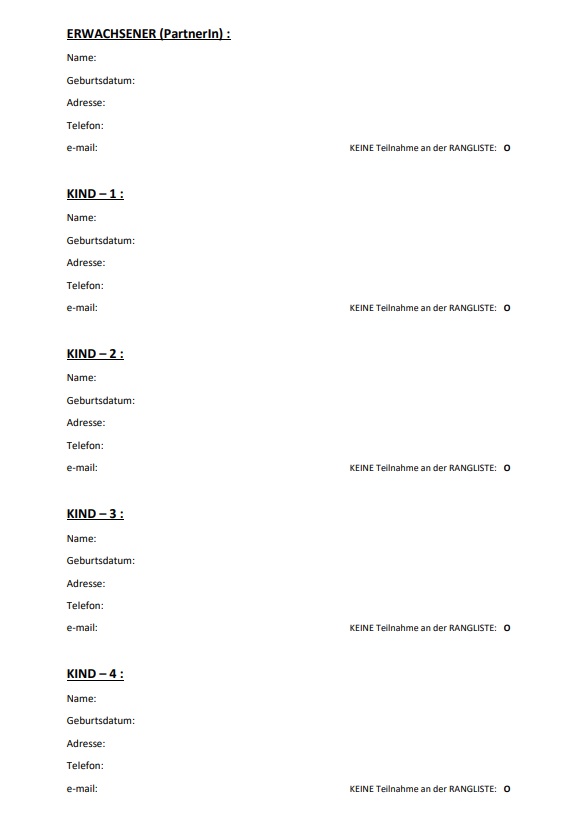 ERWACHSENER (PartnerIn) :

Name:

Geburtsdatum:

Adresse:

Telefon:

e-mail:

KEINE Teilnahme an der RANGLISTE: O

KIND – 1 :

Name:

Geburtsdatum:

Adresse:

Telefon:

e-mail:

KEINE Teilnahme an der RANGLISTE: O

KIND – 2 :

Name:

Geburtsdatum:

Adresse:

Telefon:

e-mail:

KEINE Teilnahme an der RANGLISTE: O

KIND – 3 :

Name:

Geburtsdatum:

Adresse:

Telefon:

e-mail:

KEINE Teilnahme an der RANGLISTE: O

KIND – 4 :

Name:

Geburtsdatum:

Adresse:

Telefon:

e-mail:

KEINE Teilnahme an der RANGLISTE: O